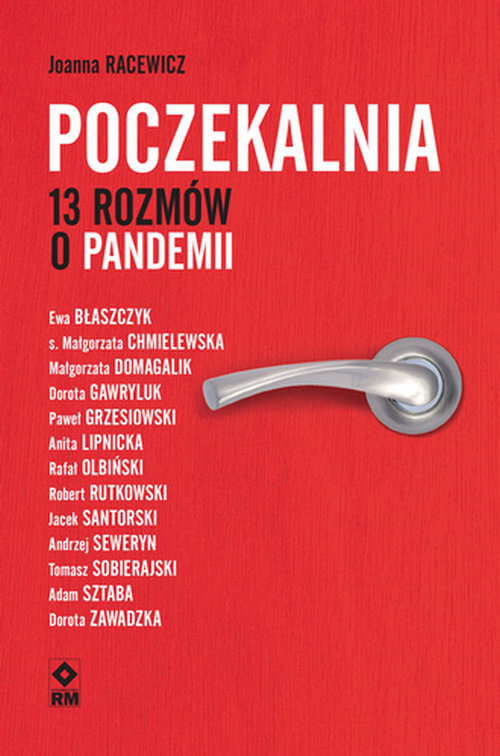 Joanna RACEWICZ

POCZEKALNIA

13 ROZMÓW O PANDEMII

Ewa BŁASZCZYK
s. Małgorzata CHMIELEWSKA
Małgorzata DOMAGALIK
Dorota GAWRYLUK
Paweł GRZESIOWSKI
Anita LIPNICKA
Rafał OLBIŃSKI
Robert RUTKOWSKI
Jacek SANTORSKI
Andrzej SEWERYN
Tomasz SOBIERAJSKI
Adam SZTABA
Dorota ZAWADZKA

RM